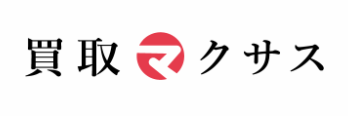 買取マクサス